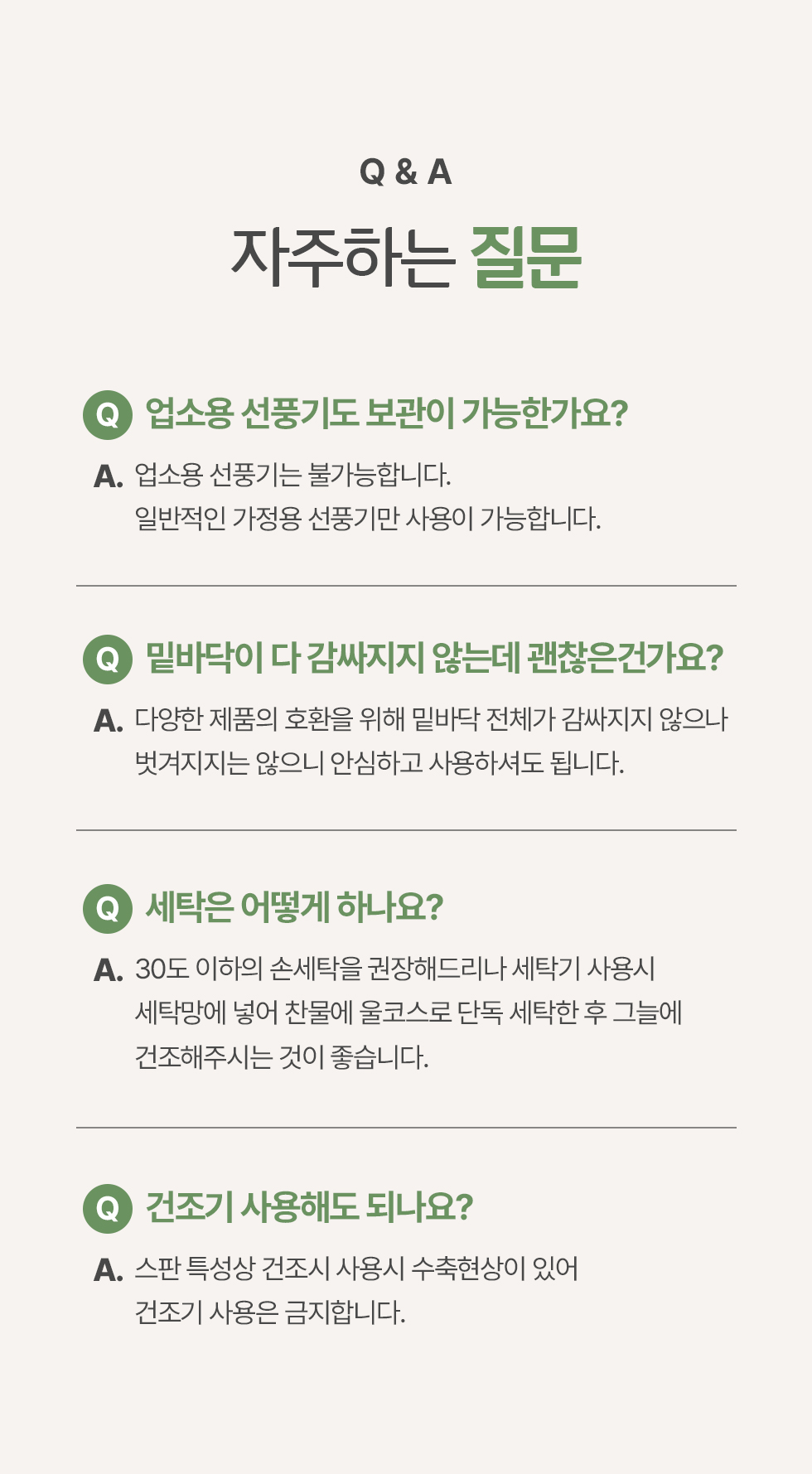 Q & A

자주하는 질문

Q 업소용 선풍기도 보관이 가능한가요?

A. 업소용 선풍기는 불가능합니다.
일반적인 가정용 선풍기만 사용이 가능합니다.

Q 밑바닥이 다 감싸지지 않는데 괜찮은건가요?

A. 다양한 제품의 호환을 위해 밑바닥 전체가 감싸지지 않으나 벗겨지지는 않으니 안심하고 사용하셔도 됩니다.

Q 세탁은 어떻게 하나요?

A. 30도 이하의 손세탁을 권장해드리나 세탁기 사용시
세탁망에 넣어 찬물에 울코스로 단독 세탁한 후 그늘에
건조해주시는 것이 좋습니다.

Q 건조기 사용해도 되나요?

A. 스판 특성상 건조시 사용시 수축현상이 있어
건조기 사용은 금지합니다.